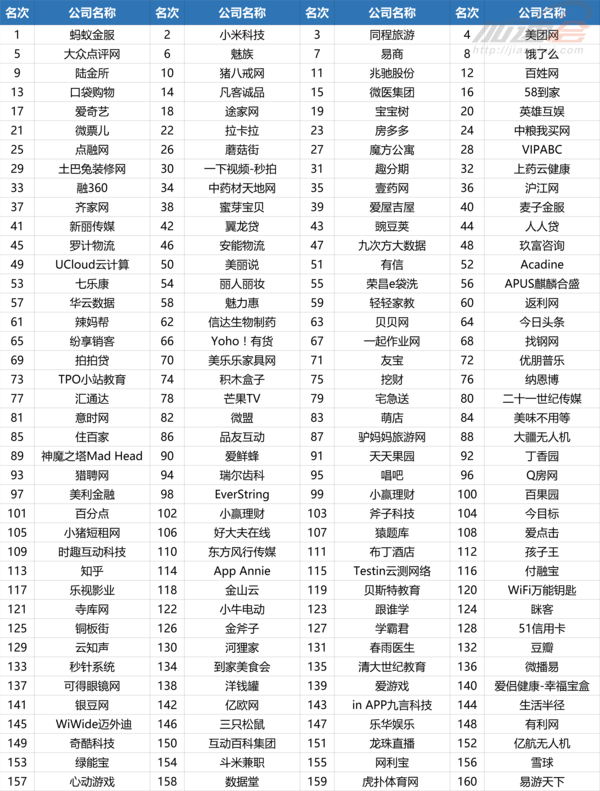 | 名次 | 公司名称 | 名次 | 公司名称 | 名次 | 公司名称 | 名次 | 公司名称 |
|---|---|---|---|---|---|---|---|
| 1 | 蚂蚁金服 | 2 | 小米科技 | 3 | 同程旅游 | 4 | 美团网 |
| 5 | 大众点评网 | 6 | 魅族 | 7 | 易商 | 8 | 饿了么 |
| 9 | 陆金所 | 10 | 猪八戒网 | 11 | 兆驰股份 | 12 | 百姓网 |
| 13 | 口袋购物 | 14 | 凡客诚品 | 15 | 微医集团 | 16 | 58到家 |
| 17 | 爱奇艺 | 18 | 途家网 | 19 | 宝宝树 | 20 | 英雄互娱 |
| 21 | 微票儿 | 22 | 拉卡拉 | 23 | 房多多 | 24 | 中粮我买网 |
| 25 | 点融网 | 26 | 蘑菇街 | 27 | 魔方公寓 | 28 | VIPABC |
| 29 | 土巴兔装修网 | 30 | 一下视频-秒拍 | 31 | 趣分期 | 32 | 上药云健康 |
| 33 | 融360 | 34 | 中药材天地网 | 35 | 壹药网 | 36 | 沪江网 |
| 37 | 齐家网 | 38 | 蜜芽宝贝 | 39 | 爱屋吉屋 | 40 | 麦子金服 |
| 41 | 新丽传媒 | 42 | 翼龙贷 | 43 | 豌豆荚 | 44 | 人人贷 |
| 45 | 罗计物流 | 46 | 安能物流 | 47 | 九次方大数据 | 48 | 玖富咨询 |
| 49 | UCloud云计算 | 50 | 美丽说 | 51 | 有信 | 52 | Acadine |
| 53 | 七乐康 | 54 | 丽人丽妆 | 55 | 荣昌e袋洗 | 56 | APUS麒麟合盛 |
| 57 | 华云数据 | 58 | 魅力惠 | 59 | 轻轻家教 | 60 | 返利网 |
| 61 | 辣妈帮 | 62 | 信达生物制药 | 63 | 贝贝网 | 64 | 今日头条 |
| 65 | 纷享销客 | 66 | Yoho！有货 | 67 | 一起作业网 | 68 | 找钢网 |
| 69 | 拍拍贷 | 70 | 美乐乐家具网 | 71 | 友宝 | 72 | 优朋普乐 |
| 73 | TPO小站教育 | 74 | 积木盒子 | 75 | 挖财 | 76 | 纳恩博 |
| 77 | 汇通达 | 78 | 芒果TV | 79 | 宅急送 | 80 | 二十一世纪传媒 |
| 81 | 意时网 | 82 | 微盟 | 83 | 萌店 | 84 | 美味不用等 |
| 85 | 住百家 | 86 | 品友互动 | 87 | 驴妈妈旅游网 | 88 | 大疆无人机 |
| 89 | 神魔之塔Mad Head | 90 | 爱鲜蜂 | 91 | 天天果园 | 92 | 丁香园 |
| 93 | 猎聘网 | 94 | 瑞尔齿科 | 95 | 唱吧 | 96 | Q房网 |
| 97 | 美利金融 | 98 | EverString | 99 | 小赢理财 | 100 | 百果园 |
| 101 | 百分点 | 102 | 小赢理财 | 103 | 斧子科技 | 104 | 今目标 |
| 105 | 小猪短租网 | 106 | 好大夫在线 | 107 | 猿题库 | 108 | 爱点击 |
| 109 | 时趣互动科技 | 110 | 东方风行传媒 | 111 | 布丁酒店 | 112 | 孩子王 |
| 113 | 知乎 | 114 | App Annie | 115 | Testin云测网络 | 116 | 付融宝 |
| 117 | 乐视影业 | 118 | 金山云 | 119 | 贝斯特教育 | 120 | WiFi万能钥匙 |
| 121 | 寺库网 | 122 | 小牛电动 | 123 | 跟谁学 | 124 | 眯客 |
| 125 | 铜板街 | 126 | 金斧子 | 127 | 学霸君 | 128 | 51信用卡 |
| 129 | 云知声 | 130 | 河狸家 | 131 | 春雨医生 | 132 | 豆瓣 |
| 133 | 秒针系统 | 134 | 到家美食会 | 135 | 清大世纪教育 | 136 | 微播易 |
| 137 | 可得眼镜网 | 138 | 洋钱罐 | 139 | 爱游戏 | 140 | 爱侣健康-幸福宝盒 |
| 141 | 银豆网 | 142 | 亿欧网 | 143 | in APP九言科技 | 144 | 生活半径 |
| 145 | WiWide迈外迪 | 146 | 三只松鼠 | 147 | 乐华娱乐 | 148 | 有利网 |
| 149 | 奇酷科技 | 150 | 互动百科集团 | 151 | 龙珠直播 | 152 | 亿航无人机 |
| 153 | 绿能宝 | 154 | 斗米兼职 | 155 | 网利宝 | 156 | 雪球 |
| 157 | 心动游戏 | 158 | 数据堂 | 159 | 虎扑体育网 | 160 | 易游天下 |